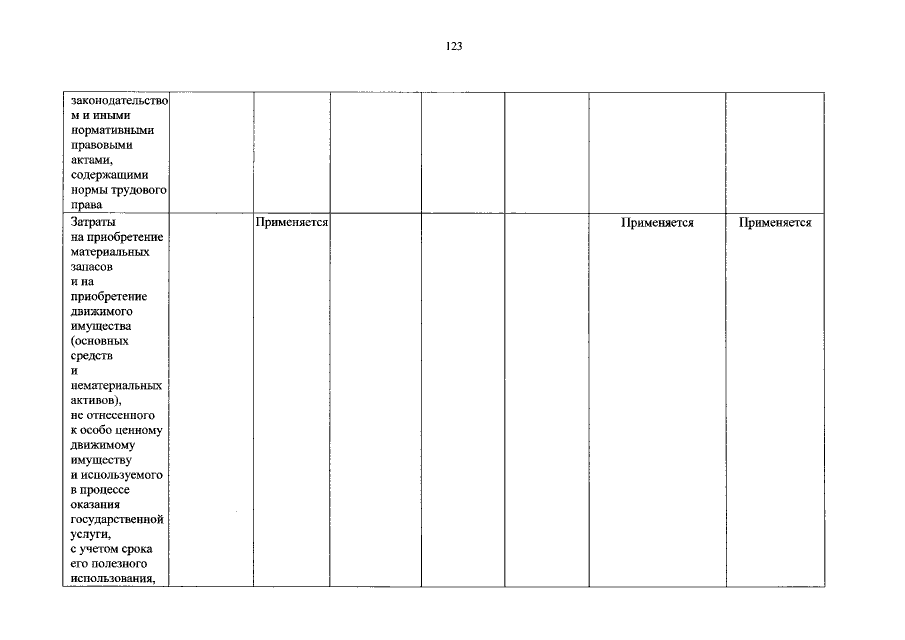 123

| законодательством и иными нормативными правовыми актами, содержащими нормы трудового права | | | | | | | |
|---|---|---|---|---|---|---|---|
| Затраты на приобретение материальных запасов и на приобретение движимого имущества (основных средств и нематериальных активов), не отнесенного к особо ценному движимому имуществу и используемого в процессе оказания государственной услуги, с учетом срока его полезного использования, | | Применяется | | | | Применяется | Применяется |